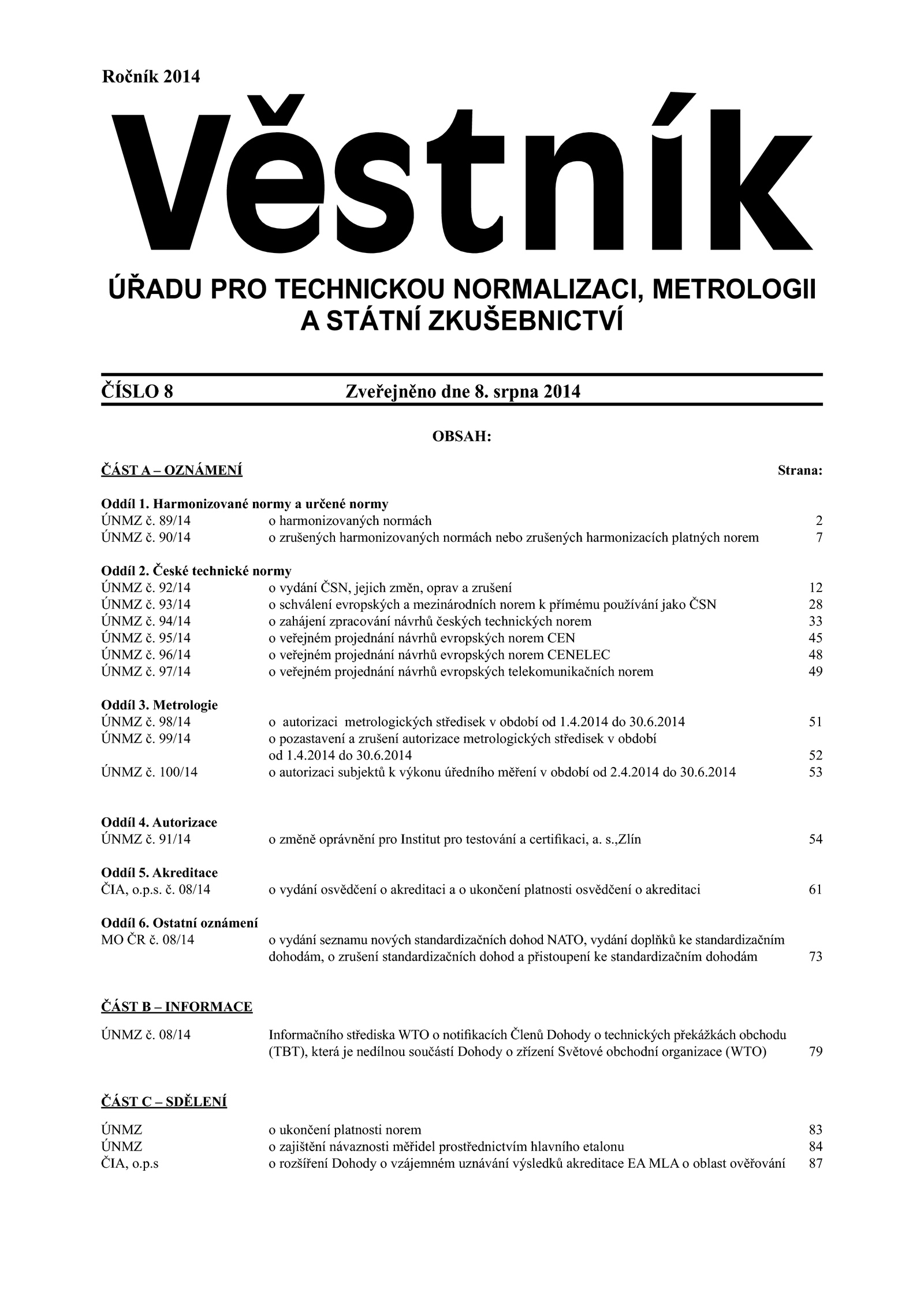 Ročník 2014

Věstník

ÚŘADU PRO TECHNICKOU NORMALIZACI, METROLOGII A STÁTNÍ ZKUŠEBNICTVÍ

ČÍSLO 8 Zveřejněno dne 8. srpna 2014

OBSAH:

ČÁST A – OZNÁMENÍ Strana:

Oddíl 1. Harmonizované normy a určené normy
ÚNMZ č. 89/14 o harmonizovaných normách 2
ÚNMZ č. 90/14 o zrušených harmonizovaných normách nebo zrušených harmonizacích platných norem 7

Oddíl 2. České technické normy
ÚNMZ č. 92/14 o vydání ČSN, jejich změn, oprav a zrušení 12
ÚNMZ č. 93/14 o schválení evropských a mezinárodních norem k přímému používání jako ČSN 28
ÚNMZ č. 94/14 o zahájení zpracování návrhů českých technických norem 33
ÚNMZ č. 95/14 o veřejném projednání návrhů evropských norem CEN 45
ÚNMZ č. 96/14 o veřejném projednání návrhů evropských norem CENELEC 48
ÚNMZ č. 97/14 o veřejném projednání návrhů evropských telekomunikačních norem 49

Oddíl 3. Metrologie
ÚNMZ č. 98/14 o autorizaci metrologických středisek v období od 1.4.2014 do 30.6.2014 51
ÚNMZ č. 99/14 o pozastavení a zrušení autorizace metrologických středisek v období od 1.4.2014 do 30.6.2014 52
ÚNMZ č. 100/14 o autorizaci subjektů k výkonu úředního měření v období od 2.4.2014 do 30.6.2014 53

Oddíl 4. Autorizace
ÚNMZ č. 91/14 o změně oprávnění pro Institut pro testování a certifikaci, a. s.,Zlín 54

Oddíl 5. Akreditace
ČIA, o.p.s. č. 08/14 o vydání osvědčení o akreditaci a o ukončení platnosti osvědčení o akreditaci 61

Oddíl 6. Ostatní oznámení
MO ČR č. 08/14 o vydání seznamu nových standardizačních dohod NATO, vydání doplňků ke standardizačním dohodám, o zrušení standardizačních dohod a přistoupení ke standardizačním dohodám 73

ČÁST B – INFORMACE

ÚNMZ č. 08/14 Informačního střediska WTO o notifikacích Členů Dohody o technických překážkách obchodu (TBT), která je nedílnou součástí Dohody o zřízení Světové obchodní organizace (WTO) 79

ČÁST C – SDĚLENÍ

ÚNMZ o ukončení platnosti norem 83
ÚNMZ o zajištění návaznosti měřidel prostřednictvím hlavního etalonu 84
ČIA, o.p.s o rozšíření Dohody o vzájemném uznávání výsledků akreditace EA MLA o oblast ověřování 87